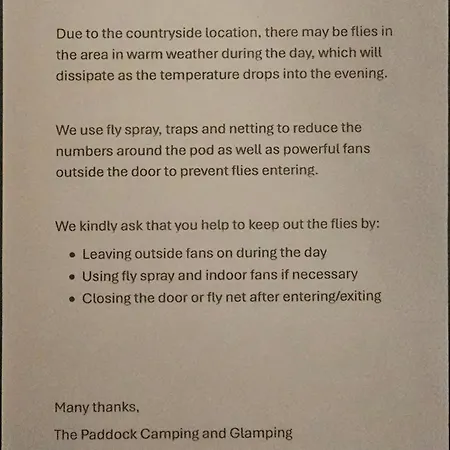 Due to the countryside location, there may be flies in the area in warm weather during the day, which will dissipate as the temperature drops into the evening.

We use fly spray, traps and netting to reduce the numbers around the pod as well as powerful fans outside the door to prevent flies entering.

We kindly ask that you help to keep out the flies by:

• Leaving outside fans on during the day
• Using fly spray and indoor fans if necessary
• Closing the door or fly net after entering/exiting

Many thanks,

The Paddock Camping and Glamping